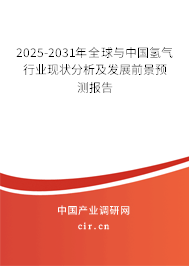 2025-2031年全球与中国氢气行业现状分析及发展前景预测报告

中国产业调研网

cir.cn